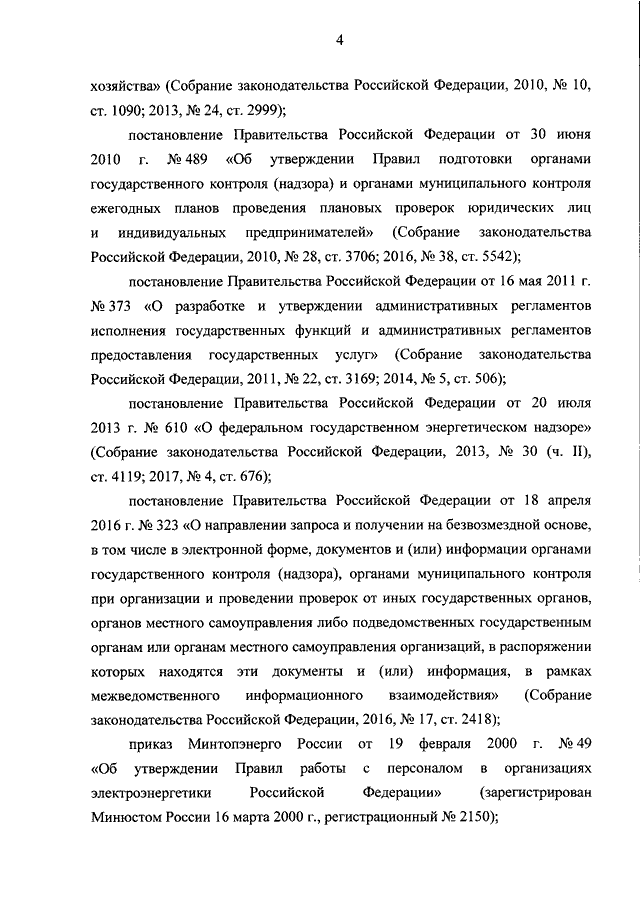 4

хозяйства» (Собрание законодательства Российской Федерации, 2010, № 10, ст. 1090; 2013, № 24, ст. 2999);

постановление Правительства Российской Федерации от 30 июня 2010 г. № 489 «Об утверждении Правил подготовки органами государственного контроля (надзора) и органами муниципального контроля ежегодных планов проведения плановых проверок юридических лиц и индивидуальных предпринимателей» (Собрание законодательства Российской Федерации, 2010, № 28, ст. 3706; 2016, № 38, ст. 5542);

постановление Правительства Российской Федерации от 16 мая 2011 г. № 373 «О разработке и утверждении административных регламентов исполнения государственных функций и административных регламентов предоставления государственных услуг» (Собрание законодательства Российской Федерации, 2011, № 22, ст. 3169; 2014, № 5, ст. 506);

постановление Правительства Российской Федерации от 20 июля 2013 г. № 610 «О федеральном государственном энергетическом надзоре» (Собрание законодательства Российской Федерации, 2013, № 30 (ч. II), ст. 4119; 2017, № 4, ст. 676);

постановление Правительства Российской Федерации от 18 апреля 2016 г. № 323 «О направлении запроса и получении на безвозмездной основе, в том числе в электронной форме, документов и (или) информации органами государственного контроля (надзора), органами муниципального контроля при организации и проведении проверок от иных государственных органов, органов местного самоуправления либо подведомственных государственным органам или органам местного самоуправления организаций, в распоряжении которых находятся эти документы и (или) информация, в рамках межведомственного информационного взаимодействия» (Собрание законодательства Российской Федерации, 2016, № 17, ст. 2418);

приказ Минтопэнерго России от 19 февраля 2000 г. № 49 «Об утверждении Правил работы с персоналом в организациях электроэнергетики Российской Федерации» (зарегистрирован Минюстом России 16 марта 2000 г., регистрационный № 2150);